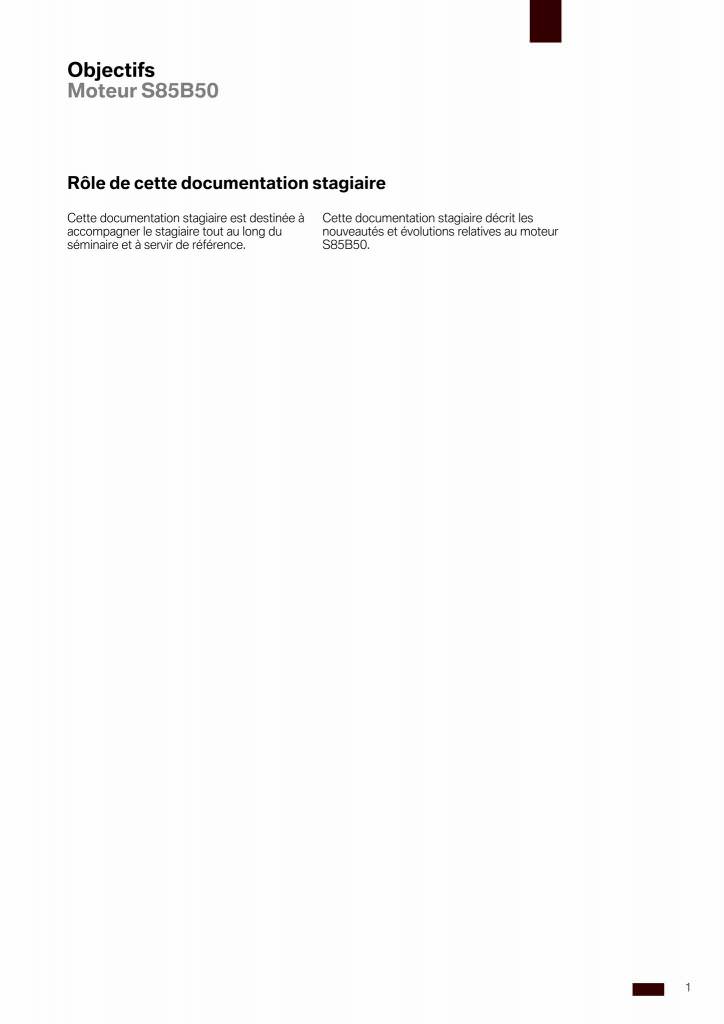 Objectifs
Moteur S85B50

Rôle de cette documentation stagiaire

Cette documentation stagiaire est destinée à accompagner le stagiaire tout au long du séminaire et à servir de référence.

Cette documentation stagiaire décrit les nouveautés et évolutions relatives au moteur S85B50.

1